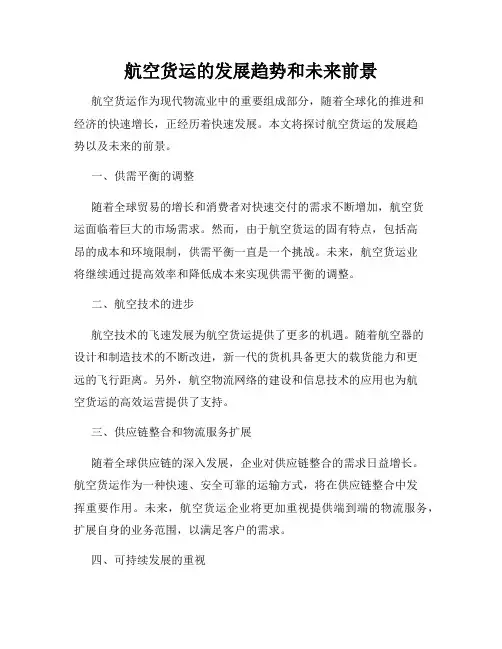 航空货运的发展趋势和未来前景

航空货运作为现代物流业中的重要组成部分，随着全球化的推进和经济的快速增长，正经历着快速发展。本文将探讨航空货运的发展趋势以及未来的前景。

一、供需平衡的调整

随着全球贸易的增长和消费者对快速交付的需求不断增加，航空货运面临着巨大的市场需求。然而，由于航空货运的固有特点，包括高昂的成本和环境限制，供需平衡一直是一个挑战。未来，航空货运业将继续通过提高效率和降低成本来实现供需平衡的调整。

二、航空技术的进步

航空技术的飞速发展为航空货运提供了更多的机遇。随着航空器的设计和制造技术的不断改进，新一代的货机具备更大的载货能力和更远的飞行距离。另外，航空物流网络的建设和信息技术的应用也为航空货运的高效运营提供了支持。

三、供应链整合和物流服务扩展

随着全球供应链的深入发展，企业对供应链整合的需求日益增长。航空货运作为一种快速、安全可靠的运输方式，将在供应链整合中发挥重要作用。未来，航空货运企业将更加重视提供端到端的物流服务，扩展自身的业务范围，以满足客户的需求。

四、可持续发展的重视